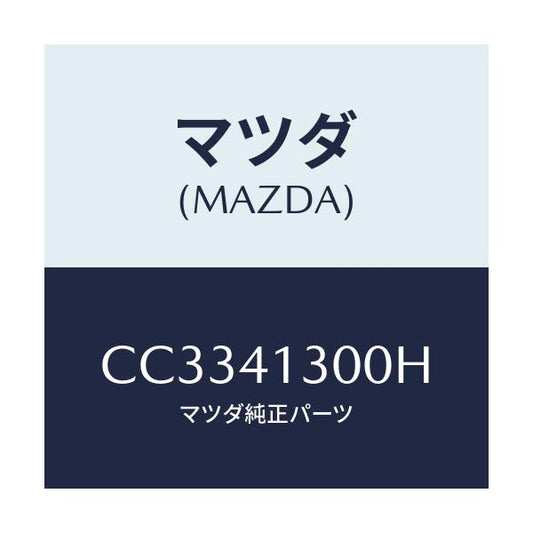 マツダ
(MAZDA)

CC3341300H
マツダ純正パーツ